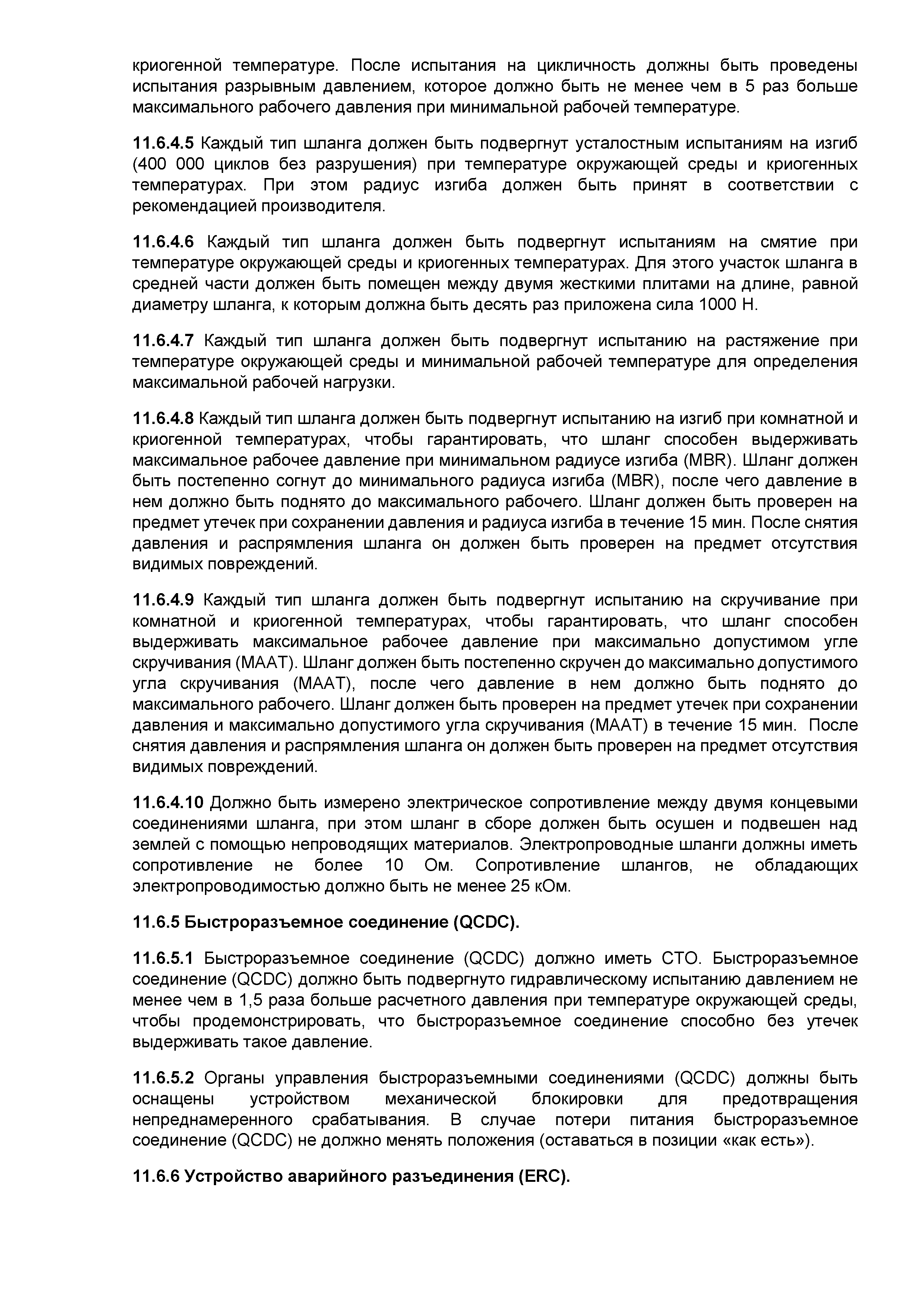 криогенной температуре. После испытания на цикличность должны быть проведены испытания разрывным давлением, которое должно быть не менее чем в 5 раз больше максимального рабочего давления при минимальной рабочей температуре.

11.6.4.5 Каждый тип шланга должен быть подвергнут усталостным испытаниям на изгиб (400 000 циклов без разрушения) при температуре окружающей среды и криогенных температурах. При этом радиус изгиба должен быть принят в соответствии с рекомендацией производителя.

11.6.4.6 Каждый тип шланга должен быть подвергнут испытаниям на смятие при температуре окружающей среды и криогенных температурах. Для этого участок шланга в средней части должен быть помещен между двумя жесткими плитами на длине, равной диаметру шланга, к которым должна быть десять раз приложена сила 1000 Н.

11.6.4.7 Каждый тип шланга должен быть подвергнут испытанию на растяжение при температуре окружающей среды и минимальной рабочей температуре для определения максимальной рабочей нагрузки.

11.6.4.8 Каждый тип шланга должен быть подвергнут испытанию на изгиб при комнатной и криогенной температурах, чтобы гарантировать, что шланг способен выдерживать максимальное рабочее давление при минимальном радиусе изгиба (MBR). Шланг должен быть постепенно согнут до минимального радиуса изгиба (MBR), после чего давление в нем должно быть поднято до максимального рабочего. Шланг должен быть проверен на предмет утечек при сохранении давления и радиуса изгиба в течение 15 мин. После снятия давления и распрямления шланга он должен быть проверен на предмет отсутствия видимых повреждений.

11.6.4.9 Каждый тип шланга должен быть подвергнут испытанию на скручивание при комнатной и криогенной температурах, чтобы гарантировать, что шланг способен выдерживать максимальное рабочее давление при максимально допустимом угле скручивания (MAAT). Шланг должен быть постепенно скручен до максимально допустимого угла скручивания (MAAT), после чего давление в нем должно быть поднято до максимального рабочего. Шланг должен быть проверен на предмет утечек при сохранении давления и максимально допустимого угла скручивания (MAAT) в течение 15 мин. После снятия давления и распрямления шланга он должен быть проверен на предмет отсутствия видимых повреждений.

11.6.4.10 Должно быть измерено электрическое сопротивление между двумя концевыми соединениями шланга, при этом шланг в сборе должен быть осушен и подвешен над землей с помощью непроводящих материалов. Электропроводные шланги должны иметь сопротивление не более 10 Ом. Сопротивление шлангов, не обладающих электропроводимостью должно быть не менее 25 кОм.

11.6.5 Быстроразъемное соединение (QCDC).

11.6.5.1 Быстроразъемное соединение (QCDC) должно иметь СТО. Быстроразъемное соединение (QCDC) должно быть подвергнуто гидравлическому испытанию давлением не менее чем в 1,5 раза больше расчетного давления при температуре окружающей среды, чтобы продемонстрировать, что быстроразъемное соединение способно без утечек выдерживать такое давление.

11.6.5.2 Органы управления быстроразъемными соединениями (QCDC) должны быть оснащены устройством механической блокировки для предотвращения непреднамеренного срабатывания. В случае потери питания быстроразъемное соединение (QCDC) не должно менять положения (оставаться в позиции «как есть»).

11.6.6 Устройство аварийного разъединения (ERC).